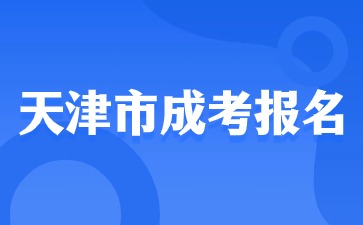 天津市成考报名